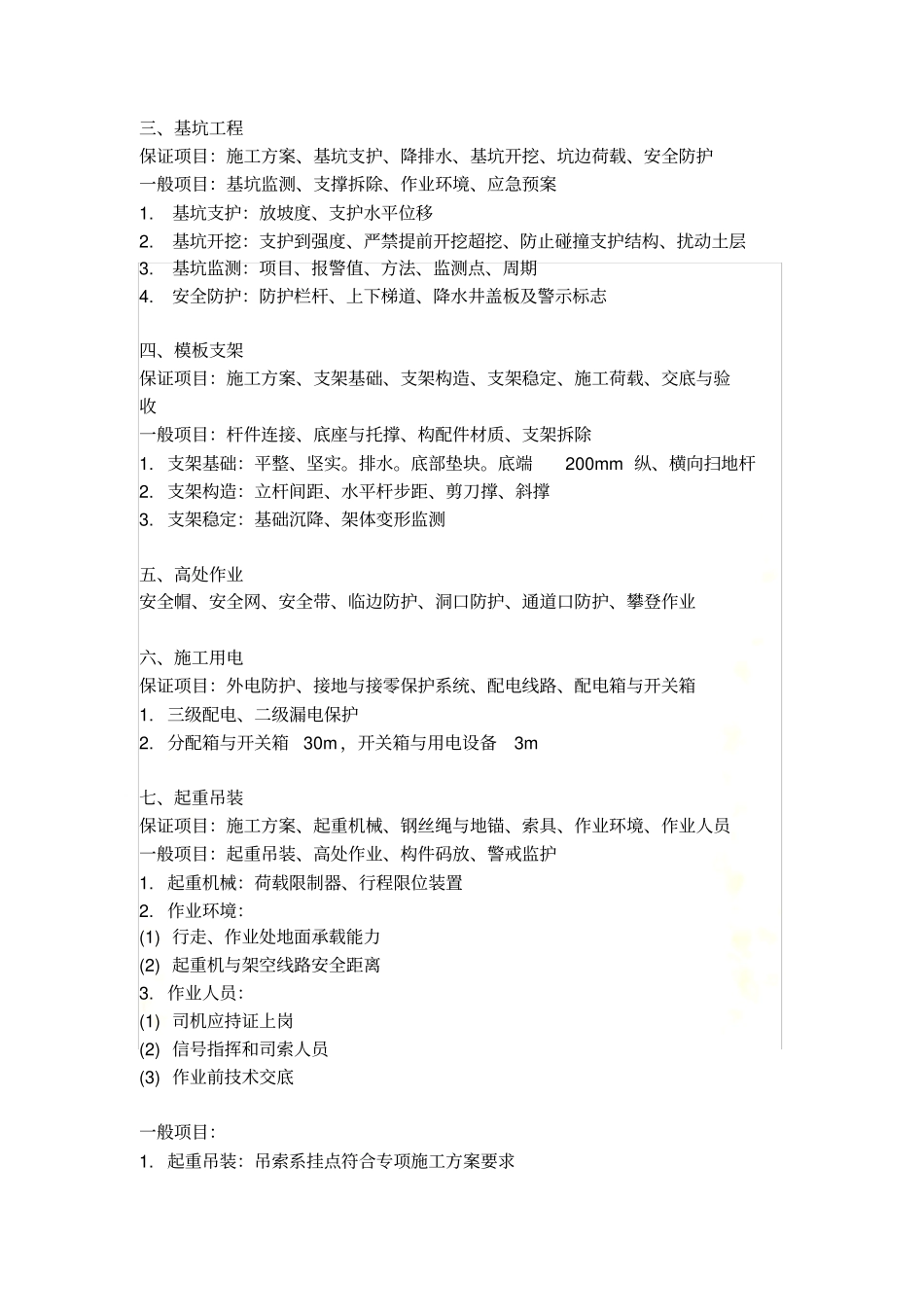 三、基坑工程
保证项目：施工方案、基坑支护、降排水、基坑开挖、坑边荷载、安全防护
一般项目：基坑监测、支撑拆除、作业环境、应急预案
1. 基坑支护：放坡度、支护水平位移
2. 基坑开挖：支护到强度、严禁提前开挖超挖、防止碰撞支护结构、扰动土层
3. 基坑监测：项目、报警值、方法、监测点、周期
4. 安全防护：防护栏杆、上下梯道、降水井盖板及警示标志

四、模板支架
保证项目：施工方案、支架基础、支架构造、支架稳定、施工荷载、交底与验收
一般项目：杆件连接、底座与托撑、构配件材质、支架拆除
1. 支架基础：平整、坚实。排水。底部垫块。底端 200mm 纵、横向扫地杆
2. 支架构造：立杆间距、水平杆步距、剪刀撑、斜撑
3. 支架稳定：基础沉降、架体变形监测

五、高处作业
安全帽、安全网、安全带、临边防护、洞口防护、通道口防护、攀登作业

六、施工用电
保证项目：外电防护、接地与接零保护系统、配电线路、配电箱与开关箱
1. 三级配电、二级漏电保护
2. 分配箱与开关箱 30m，开关箱与用电设备 3m

七、起重吊装
保证项目：施工方案、起重机械、钢丝绳与地锚、索具、作业环境、作业人员
一般项目：起重吊装、高处作业、构件码放、警戒监护
1. 起重机械：荷载限制器、行程限位装置
2. 作业环境：
(1) 行走、作业处地面承载能力
(2) 起重机与架空线路安全距离
3. 作业人员：
(1) 司机应持证上岗
(2) 信号指挥和司索人员
(3) 作业前技术交底

一般项目：
1. 起重吊装：吊索系挂点符合专项施工方案要求